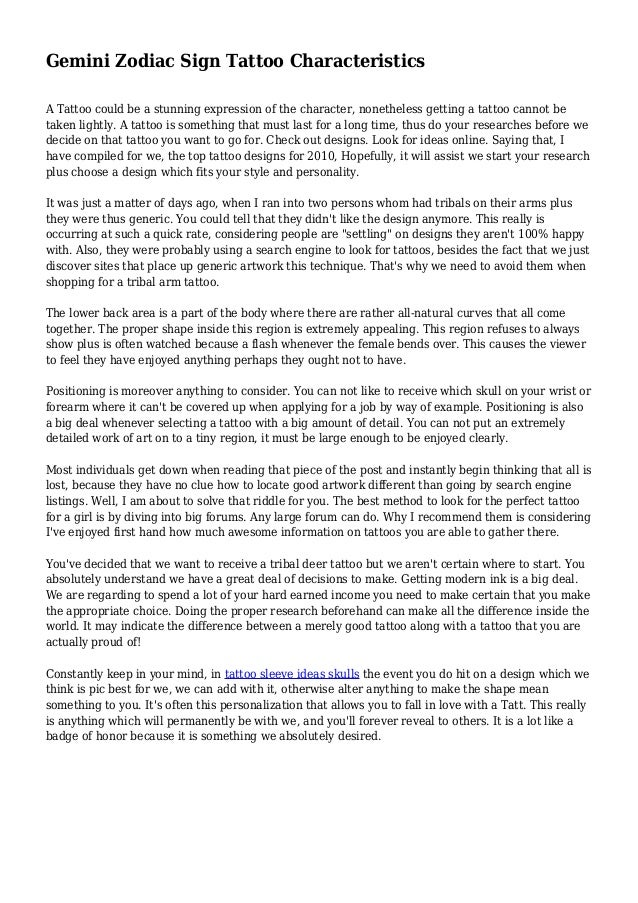 Gemini Zodiac Sign Tattoo Characteristics

A Tattoo could be a stunning expression of the character, nonetheless getting a tattoo cannot be taken lightly. A tattoo is something that must last for a long time, thus do your researches before we decide on that tattoo you want to go for. Check out designs. Look for ideas online. Saying that, I have compiled for we, the top tattoo designs for 2010, Hopefully, it will assist we start your research plus choose a design which fits your style and personality.

It was just a matter of days ago, when I ran into two persons whom had tribals on their arms plus they were thus generic. You could tell that they didn't like the design anymore. This really is occurring at such a quick rate, considering people are "settling" on designs they aren't 100% happy with. Also, they were probably using a search engine to look for tattoos, besides the fact that we just discover sites that place up generic artwork this technique. That's why we need to avoid them when shopping for a tribal arm tattoo.

The lower back area is a part of the body where there are rather all-natural curves that all come together. The proper shape inside this region is extremely appealing. This region refuses to always show plus is often watched because a flash whenever the female bends over. This causes the viewer to feel they have enjoyed anything perhaps they ought not to have.

Positioning is moreover anything to consider. You can not like to receive which skull on your wrist or forearm where it can't be covered up when applying for a job by way of example. Positioning is also a big deal whenever selecting a tattoo with a big amount of detail. You can not put an extremely detailed work of art on to a tiny region, it must be large enough to be enjoyed clearly.

Most individuals get down when reading that piece of the post and instantly begin thinking that all is lost, because they have no clue how to locate good artwork different than going by search engine listings. Well, I am about to solve that riddle for you. The best method to look for the perfect tattoo for a girl is by diving into big forums. Any large forum can do. Why I recommend them is considering I've enjoyed first hand how much awesome information on tattoos you are able to gather there.

You've decided that we want to receive a tribal deer tattoo but we aren't certain where to start. You absolutely understand we have a great deal of decisions to make. Getting modern ink is a big deal. We are regarding to spend a lot of your hard earned income you need to make certain that you make the appropriate choice. Doing the proper research beforehand can make all the difference inside the world. It may indicate the difference between a merely good tattoo along with a tattoo that you are actually proud of!

Constantly keep in your mind, in tattoo sleeve ideas skulls the event you do hit on a design which we think is pic best for we, we can add with it, otherwise alter anything to make the shape mean something to you. It's often this personalization that allows you to fall in love with a Tatt. This really is anything which will permanently be with we, and you'll forever reveal to others. It is a lot like a badge of honor because it is something we absolutely desired.